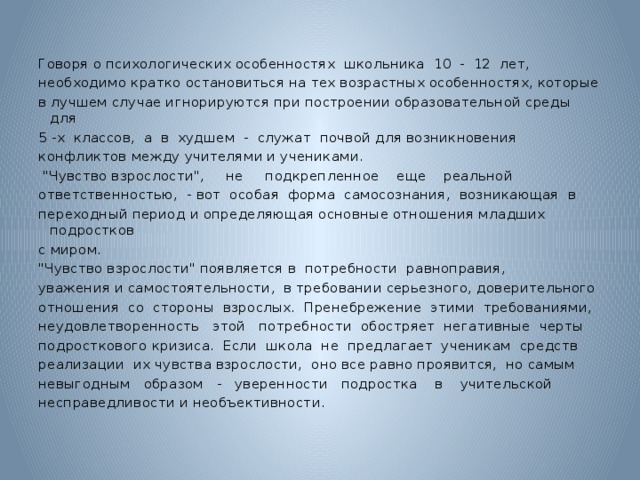 Говоря о психологических особенностях школьника 10 - 12 лет, необходимо кратко остановиться на тех возрастных особенностях, которые в лучшем случае игнорируются при построении образовательной среды для
5 -х классов, а в худшем - служат почвой для возникновения конфликтов между учителями и учениками.
"Чувство взрослости", не подкрепленное еще реальной ответственностью, - вот особая форма самосознания, возникающая в переходный период и определяющая основные отношения младших подростков
с миром.
"Чувство взрослости" появляется в потребности равноправия, уважения и самостоятельности, в требовании серьезного, доверительного отношения со стороны взрослых. Пренебрежение этими требованиями, неудовлетворенность этой потребности обостряет негативные черты подросткового кризиса. Если школа не предлагает ученикам средств реализации их чувства взрослости, оно все равно проявится, но самым невыгодным образом - уверенности подростка в учительской несправедливости и необъективности.